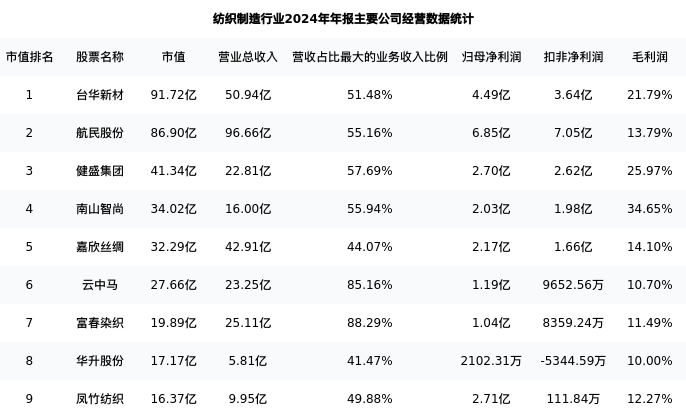 纺织制造行业2024年年报主要公司经营数据统计

| 市值排名 | 股票名称 | 市值 | 营业总收入 | 营收占比最大的业务收入比例 | 归母净利润 | 扣非净利润 | 毛利润 |
|---|---|---|---|---|---|---|---|
| 1 | 台华新材 | 91.72亿 | 50.94亿 | 51.48% | 4.49亿 | 3.64亿 | 21.79% |
| 2 | 航民股份 | 86.90亿 | 96.66亿 | 55.16% | 6.85亿 | 7.05亿 | 13.79% |
| 3 | 健盛集团 | 41.34亿 | 22.81亿 | 57.69% | 2.70亿 | 2.62亿 | 25.97% |
| 4 | 南山智尚 | 34.02亿 | 16.00亿 | 55.94% | 2.03亿 | 1.98亿 | 34.65% |
| 5 | 嘉欣丝绸 | 32.29亿 | 42.91亿 | 44.07% | 2.17亿 | 1.66亿 | 14.10% |
| 6 | 云中马 | 27.66亿 | 23.25亿 | 85.16% | 1.19亿 | 9652.56万 | 10.70% |
| 7 | 富春染织 | 19.89亿 | 25.11亿 | 88.29% | 1.04亿 | 8359.24万 | 11.49% |
| 8 | 华升股份 | 17.17亿 | 5.81亿 | 41.47% | 2102.31万 | -5344.59万 | 10.00% |
| 9 | 凤竹纺织 | 16.37亿 | 9.95亿 | 49.88% | 2.71亿 | 111.84万 | 12.27% |